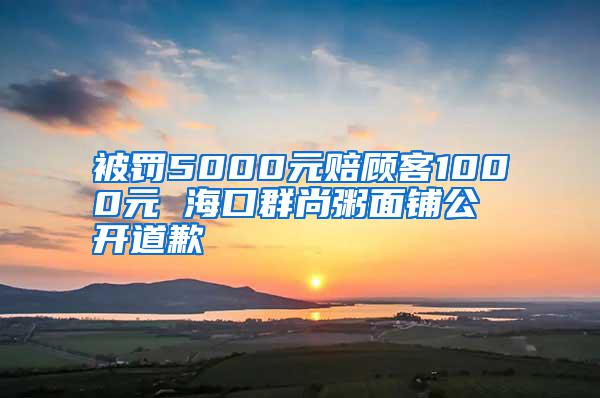 被罚5000元赔顾客1000元 海口群尚粥面铺公开道歉